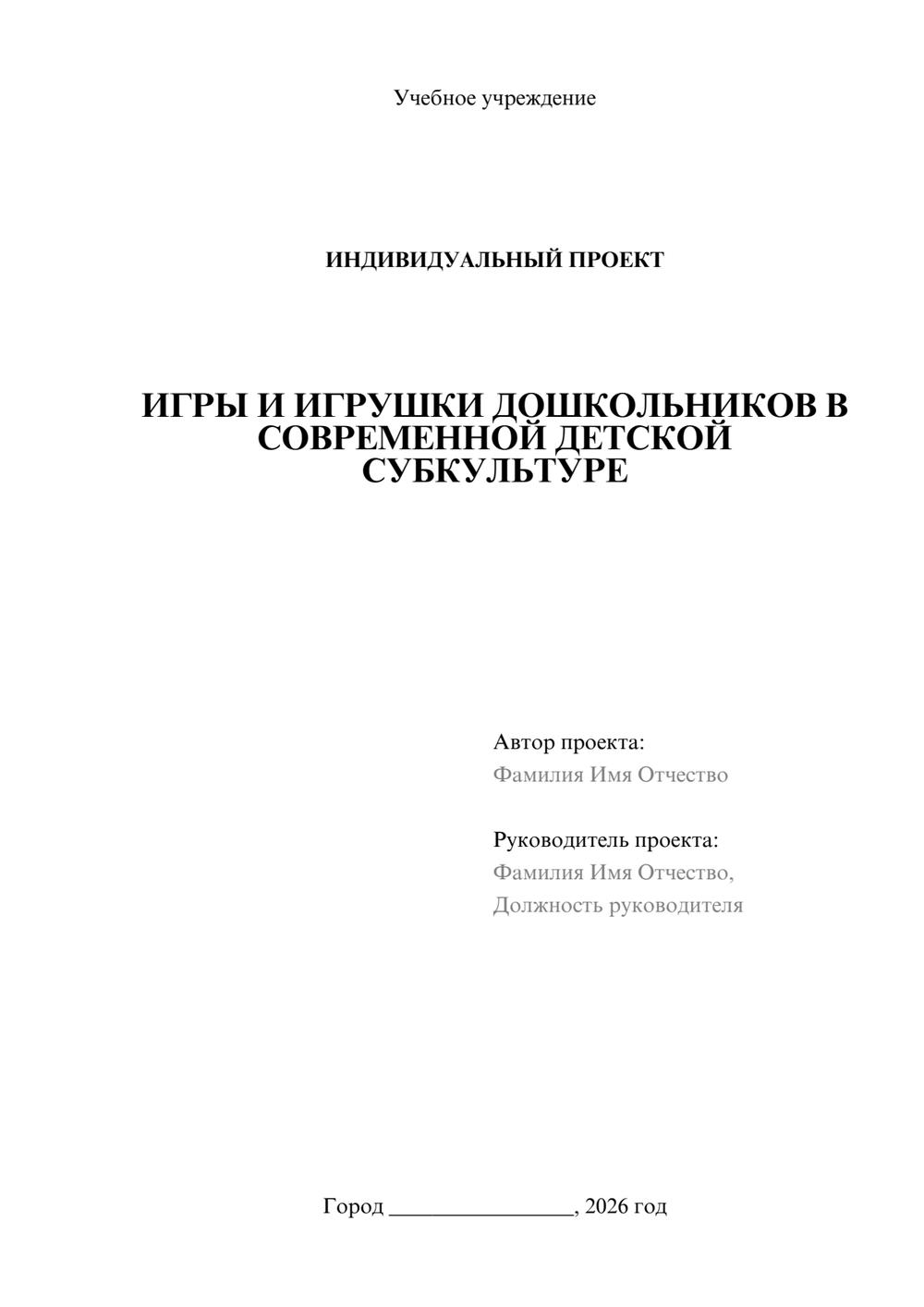 Учебное учреждение

ИНДИВИДУАЛЬНЫЙ ПРОЕКТ

ИГРЫ И ИГРУШКИ ДОШКОЛЬНИКОВ В СОВРЕМЕННОЙ ДЕТСКОЙ СУБКУЛЬТУРЕ

Автор проекта:
Фамилия Имя Отчество

Руководитель проекта:
Фамилия Имя Отчество,
Должность руководителя

Город ________________, 2026 год